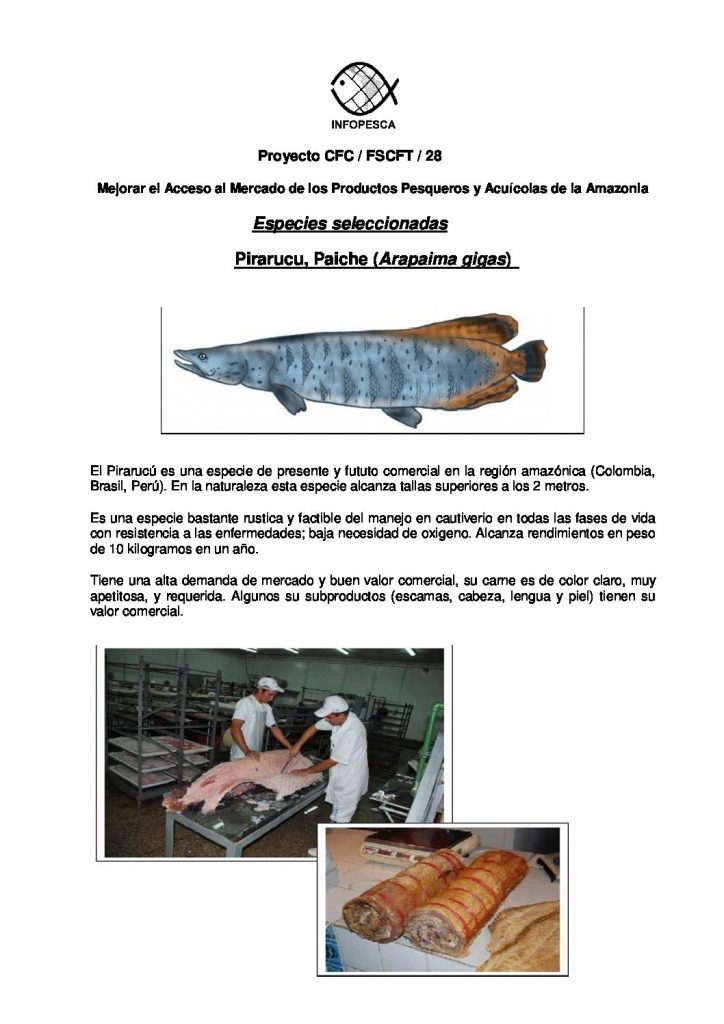 INFOPESCA

Proyecto CFC / FSCFT / 28

Mejorar el Acceso al Mercado de los Productos Pesqueros y Acuícolas de la Amazonia

Especies seleccionadas

Pirarucu, Paiche (Arapaima gigas)

El Pirarucú es una especie de presente y fututo comercial en la región amazónica (Colombia, Brasil, Perú). En la naturaleza esta especie alcanza tallas superiores a los 2 metros.

Es una especie bastante rustica y factible del manejo en cautiverio en todas las fases de vida con resistencia a las enfermedades; baja necesidad de oxigeno. Alcanza rendimientos en peso de 10 kilogramos en un año.

Tiene una alta demanda de mercado y buen valor comercial, su carne es de color claro, muy apetitosa, y requerida. Algunos su subproductos (escamas, cabeza, lengua y piel) tienen su valor comercial.